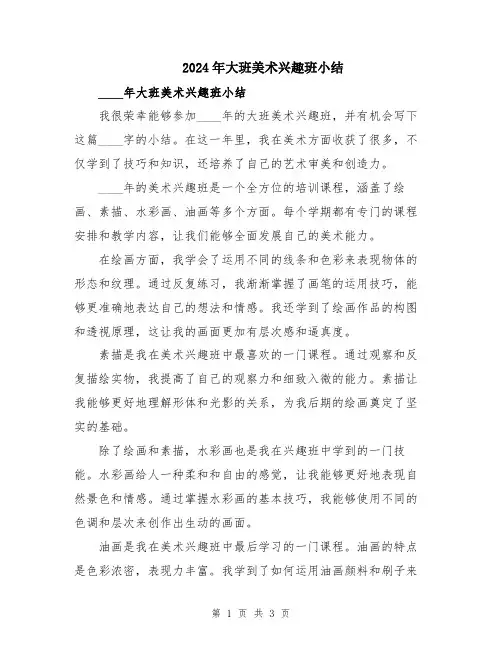 2024年大班美术兴趣班小结

____年大班美术兴趣班小结

我很荣幸能够参加____年的大班美术兴趣班，并有机会写下这篇____字的小结。在这一年里，我在美术方面收获了很多，不仅学到了技巧和知识，还培养了自己的艺术审美和创造力。

____年的美术兴趣班是一个全方位的培训课程，涵盖了绘画、素描、水彩画、油画等多个方面。每个学期都有专门的课程安排和教学内容，让我们能够全面发展自己的美术能力。

在绘画方面，我学会了运用不同的线条和色彩来表现物体的形态和纹理。通过反复练习，我渐渐掌握了画笔的运用技巧，能够更准确地表达自己的想法和情感。我还学到了绘画作品的构图和透视原理，这让我的画面更加有层次感和逼真度。

素描是我在美术兴趣班中最喜欢的一门课程。通过观察和反复描绘实物，我提高了自己的观察力和细致入微的能力。素描让我能够更好地理解形体和光影的关系，为我后期的绘画奠定了坚实的基础。

除了绘画和素描，水彩画也是我在兴趣班中学到的一门技能。水彩画给人一种柔和和自由的感觉，让我能够更好地表现自然景色和情感。通过掌握水彩画的基本技巧，我能够使用不同的色调和层次来创作出生动的画面。

油画是我在美术兴趣班中最后学习的一门课程。油画的特点是色彩浓密，表现力丰富。我学到了如何运用油画颜料和刷子来

第 1 页 共 3 页